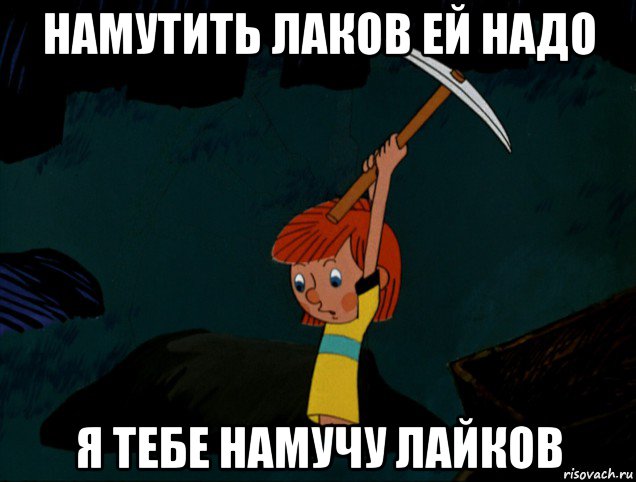 НАМУТИТЬ ЛАКОВ ЕЙ НАДО

Я ТЕБЕ НАМУЧУ ЛАЙКОВ

risovach.ru